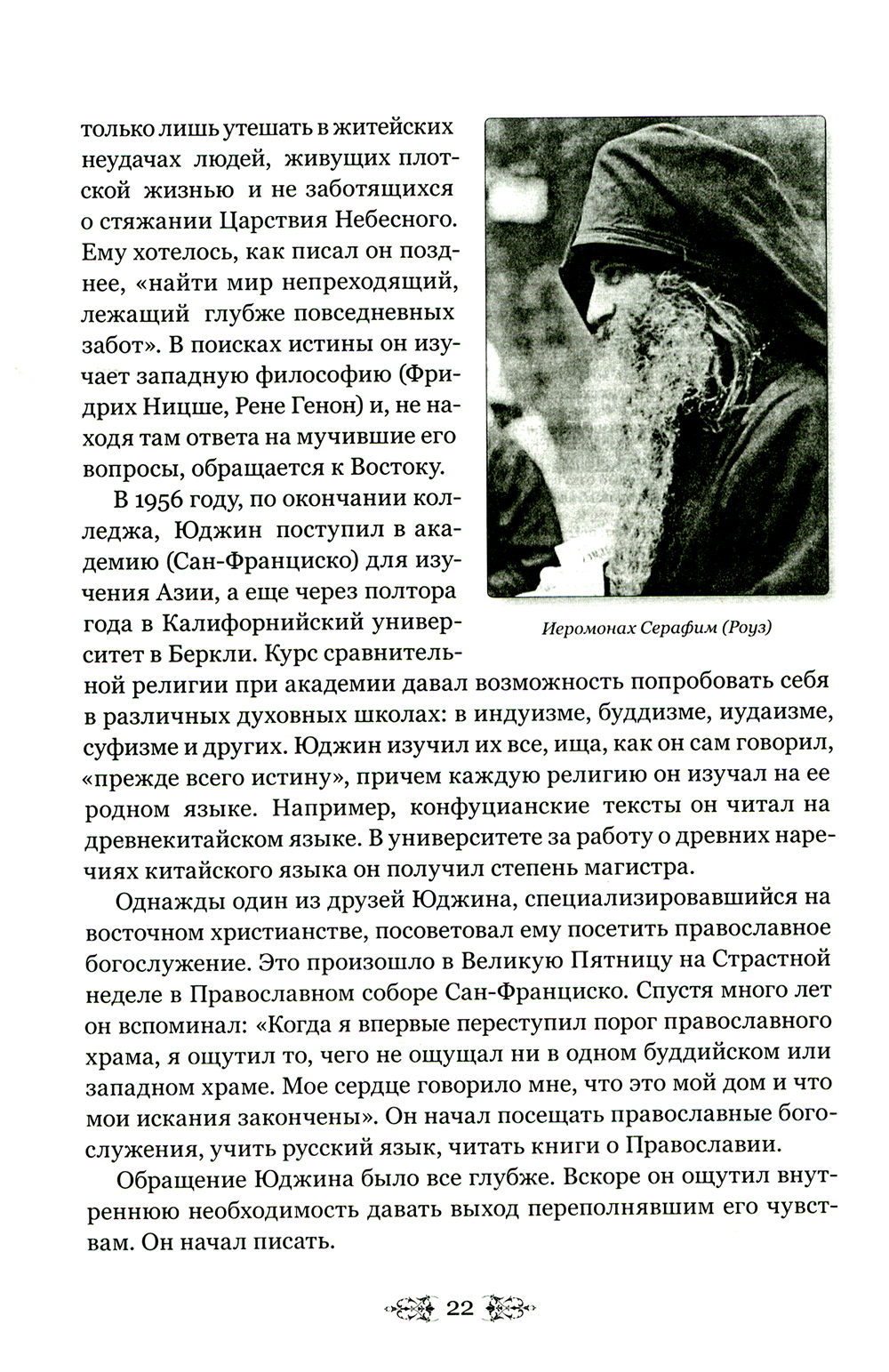 только лишь утешать в житейских неудачах людей, живущих плотской жизнью и не заботящихся о стяжании Царствия Небесного. Ему хотелось, как писал он позднее, «найти мир непреходящий, лежащий глубже повседневных забот». В поисках истины он изучает западную философию (Фридрих Ницше, Рене Генон) и, не находя там ответа на мучившие его вопросы, обращается к Востоку.

В 1956 году, по окончании колледжа, Юджин поступил в академию (Сан-Франциско) для изучения Азии, а еще через полтора года в Калифорнийский университет в Беркли. Курс сравнительной религии при академии давал возможность попробовать себя в различных духовных школах: в индуизме, буддизме, иудаизме, суфизме и других. Юджин изучил их все, ища, как он сам говорил, «прежде всего истину», причем каждую религию он изучал на ее родном языке. Например, конфуцианские тексты он читал на древнекитайском языке. В университете за работу о древних наречиях китайского языка он получил степень магистра.

Иеромонах Серафим (Роуз)

Однажды один из друзей Юджина, специализировавшийся на восточном христианстве, посоветовал ему посетить православное богослужение. Это произошло в Великую Пятницу на Страстной неделе в Православном соборе Сан-Франциско. Спустя много лет он вспоминал: «Когда я впервые переступил порог православного храма, я ощутил то, чего не ощущал ни в одном буддийском или западном храме. Мое сердце говорило мне, что это мой дом и что мои искания закончены». Он начал посещать православные богослужения, учить русский язык, читать книги о Православии.

Обращение Юджина было все глубже. Вскоре он ощутил внутреннюю необходимость давать выход переполнявшим его чувствам. Он начал писать.

22